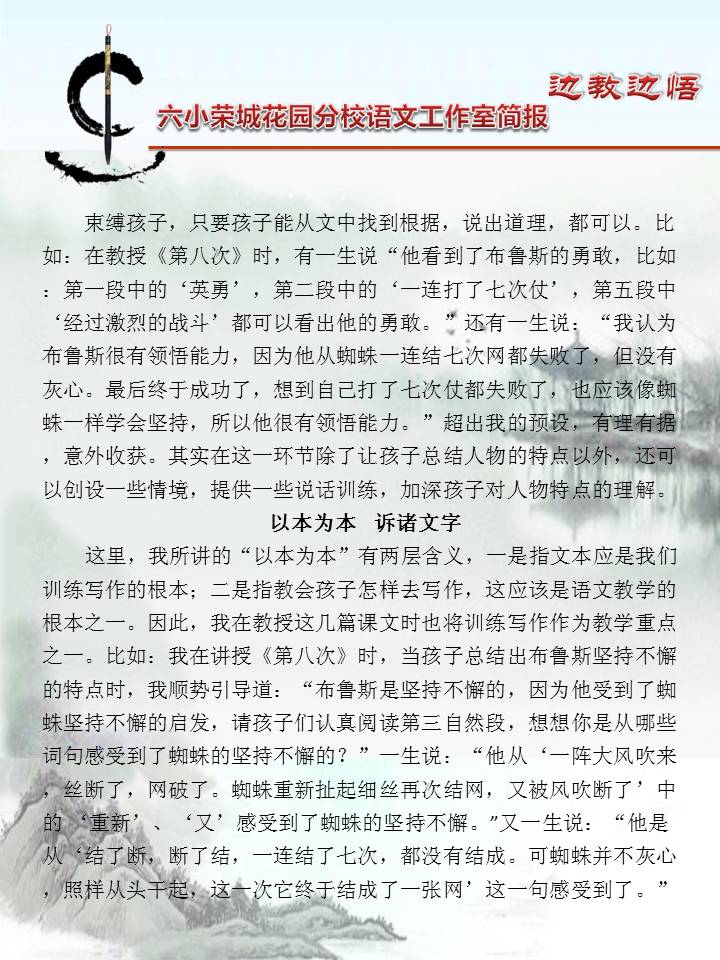 边教边悟

六小荣城花园分校语文工作室简报

束缚孩子，只要孩子能从文中找到根据，说出道理，都可以。比如：在教授《第八次》时，有一生说“他看到了布鲁斯的勇敢，比如：第一段中的‘英勇’，第二段中的‘一连打了七次仗’，第五段中‘经过激烈的战斗’都可以看出他的勇敢。”还有一生说：“我认为布鲁斯很有领悟能力，因为他从蜘蛛一连结七次网都失败了，但没有灰心。最后终于成功了，想到自己打了七次仗都失败了，也应该像蜘蛛一样学会坚持，所以他很有领悟能力。”超出我的预设，有理有据，意外收获。其实在这一环节除了让孩子总结人物的特点以外，还可以创设一些情境，提供一些说话训练，加深孩子对人物特点的理解。

以本为本 诉诸文字

这里，我所讲的“以本为本”有两层含义，一是指文本应是我们训练写作的根本；二是指教会孩子怎样去写作，这应该是语文教学的根本之一。因此，我在教授这几篇课文时也将训练写作作为教学重点之一。比如：我在讲授《第八次》时，当孩子总结出布鲁斯坚持不懈的特点时，我顺势引导道：“布鲁斯是坚持不懈的，因为他受到了蜘蛛坚持不懈的启发，请孩子们认真阅读第三自然段，想想你是从哪些词句感受到了蜘蛛的坚持不懈的？”一生说：“他从‘一阵大风吹来，丝断了，网破了。蜘蛛重新扯起细丝再次结网，又被风吹断了’中的‘重新’、‘又’感受到了蜘蛛的坚持不懈。”又一生说：“他是从‘结了断，断了结，一连结了七次，都没有结成。可蜘蛛并不灰心，照样从头干起，这一次它终于结成了一张网’这一句感受到了。”